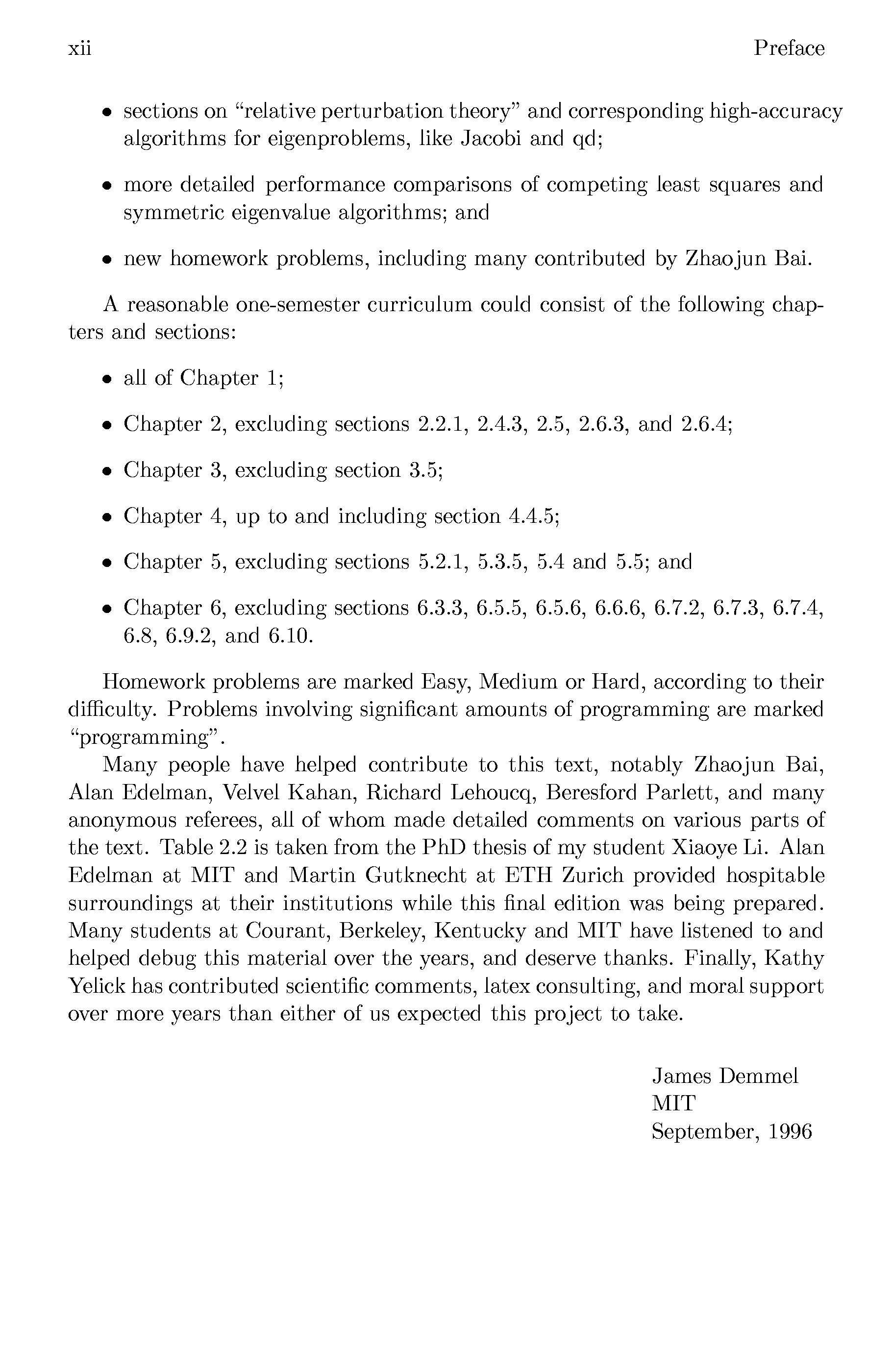 xii Preface

• sections on "relative perturbation theory" and corresponding high-accuracy algorithms for eigenproblems, like Jacobi and qd;

• more detailed performance comparisons of competing least squares and symmetric eigenvalue algorithms; and

• new homework problems, including many contributed by Zhaojun Bai.

A reasonable one-semester curriculum could consist of the following chapters and sections:

• all of Chapter 1;

• Chapter 2, excluding sections 2.2.1, 2.4.3, 2.5, 2.6.3, and 2.6.4;

• Chapter 3, excluding section 3.5;

• Chapter 4, up to and including section 4.4.5;

• Chapter 5, excluding sections 5.2.1, 5.3.5, 5.4 and 5.5; and

• Chapter 6, excluding sections 6.3.3, 6.5.5, 6.5.6, 6.6.6, 6.7.2, 6.7.3, 6.7.4, 6.8, 6.9.2, and 6.10.

Homework problems are marked Easy, Medium or Hard, according to their difficulty. Problems involving significant amounts of programming are marked "programming".

Many people have helped contribute to this text, notably Zhaojun Bai, Alan Edelman, Velvel Kahan, Richard Lehoucq, Beresford Parlett, and many anonymous referees, all of whom made detailed comments on various parts of the text. Table 2.2 is taken from the PhD thesis of my student Xiaoye Li. Alan Edelman at MIT and Martin Gutknecht at ETH Zurich provided hospitable surroundings at their institutions while this final edition was being prepared. Many students at Courant, Berkeley, Kentucky and MIT have listened to and helped debug this material over the years, and deserve thanks. Finally, Kathy Yelick has contributed scientific comments, latex consulting, and moral support over more years than either of us expected this project to take.

James Demmel
MIT
September, 1996